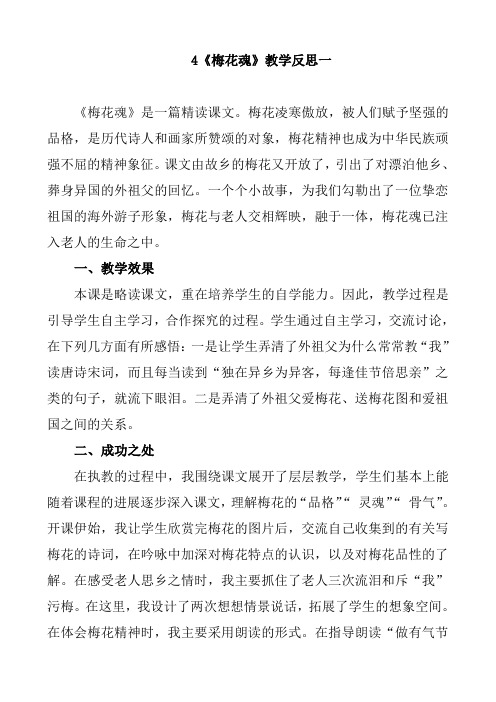 4《梅花魂》教学反思一

《梅花魂》是一篇精读课文。梅花凌寒傲放，被人们赋予坚强的品格，是历代诗人和画家所赞颂的对象，梅花精神也成为中华民族顽强不屈的精神象征。课文由故乡的梅花又开放了，引出了对漂泊他乡、葬身异国的外祖父的回忆。一个个小故事，为我们勾勒出了一位挚恋祖国的海外游子形象，梅花与老人交相辉映，融于一体，梅花魂已注入老人的生命之中。

一、教学效果

本课是略读课文，重在培养学生的自学能力。因此，教学过程是引导学生自主学习，合作探究的过程。学生通过自主学习，交流讨论，在下列几方面有所感悟：一是让学生弄清了外祖父为什么常常教“我”读唐诗宋词，而且每当读到“独在异乡为异客，每逢佳节倍思亲”之类的句子，就流下眼泪。二是弄清了外祖父爱梅花、送梅花图和爱祖国之间的关系。

二、成功之处

在执教的过程中，我围绕课文展开了层层教学，学生们基本上能随着课程的进展逐步深入课文，理解梅花的“品格”“ 灵魂”“ 骨气”。开课伊始，我让学生欣赏完梅花的图片后，交流自己收集到的有关写梅花的诗词，在吟咏中加深对梅花特点的认识，以及对梅花品性的了解。在感受老人思乡之情时，我主要抓住了老人三次流泪和斥“我”污梅。在这里，我设计了两次想想情景说话，拓展了学生的想象空间。在体会梅花精神时，我主要采用朗读的形式。在指导朗读“做有气节